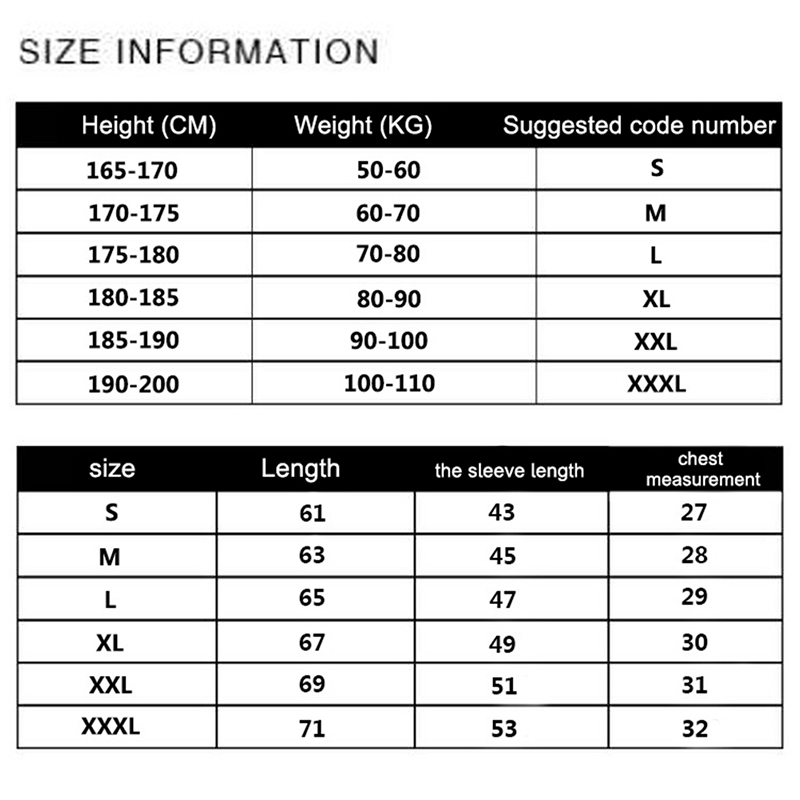 SIZE INFORMATION

| Height (CM) | Weight (KG) | Suggested code number |
|---|---|---|
| 165-170 | 50-60 | S |
| 170-175 | 60-70 | M |
| 175-180 | 70-80 | L |
| 180-185 | 80-90 | XL |
| 185-190 | 90-100 | XXL |
| 190-200 | 100-110 | XXXL |

| size | Length | the sleeve length | chest measurement |
|---|---|---|---|
| S | 61 | 43 | 27 |
| M | 63 | 45 | 28 |
| L | 65 | 47 | 29 |
| XL | 67 | 49 | 30 |
| XXL | 69 | 51 | 31 |
| XXXL | 71 | 53 | 32 |